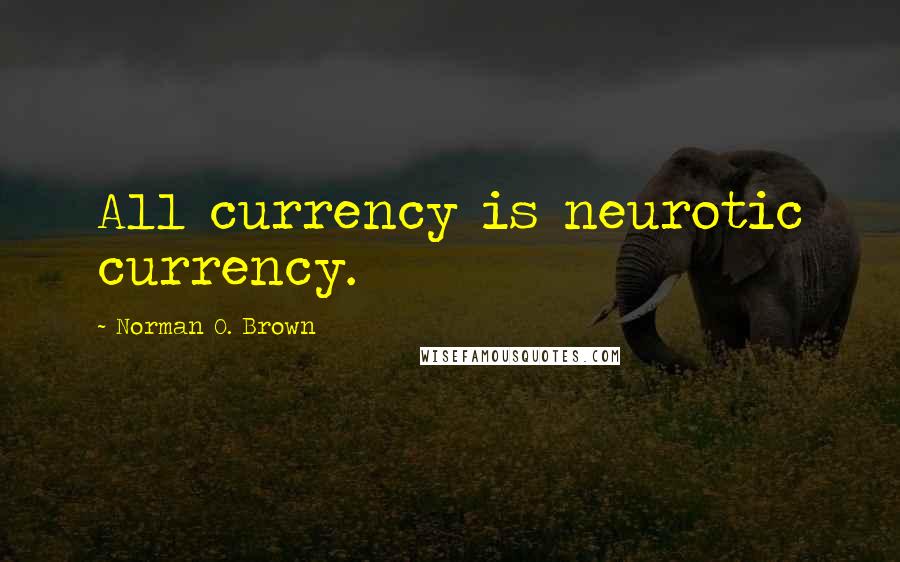 All currency is neurotic currency.

- Norman O. Brown

WISEFAMOUSQUOTES.COM